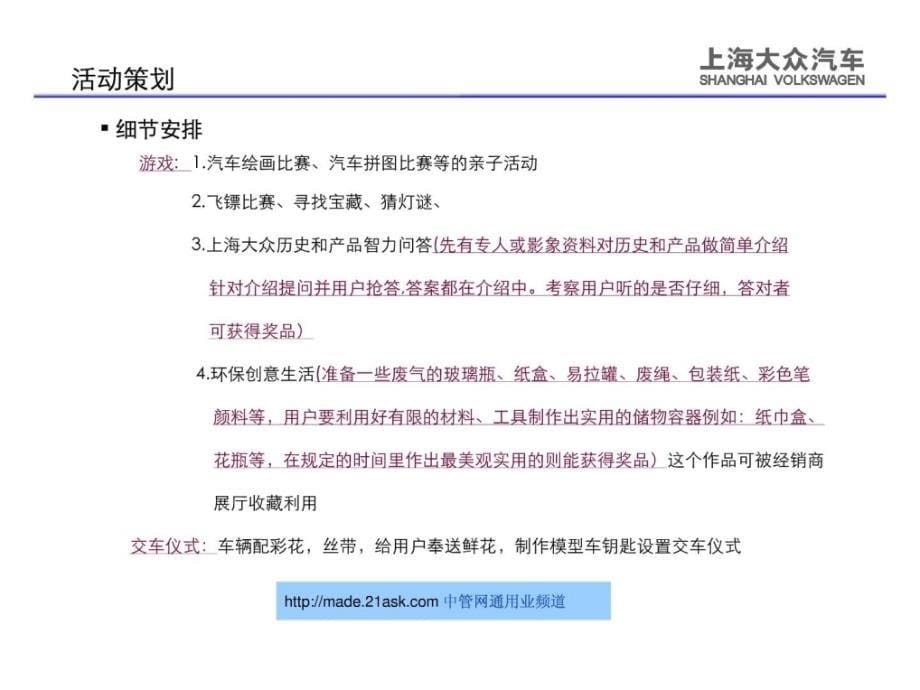 活动策划

上海大众汽车
SHANGHAI VOLKSWAGEN

▪ 细节安排

游戏: 1.汽车绘画比赛、汽车拼图比赛等的亲子活动

2.飞镖比赛、寻找宝藏、猜灯谜、

3.上海大众历史和产品智力问答(先有专人或影象资料对历史和产品做简单介绍针对介绍提问并用户抢答,答案都在介绍中。考察用户听的是否仔细，答对者可获得奖品)

4.环保创意生活(准备一些废气的玻璃瓶、纸盒、易拉罐、废绳、包装纸、彩色笔颜料等，用户要利用好有限的材料、工具制作出实用的储物容器例如：纸巾盒、花瓶等，在规定的时间里作出最美观实用的则能获得奖品）这个作品可被经销商展厅收藏利用

交车仪式: 车辆配彩花，丝带，给用户奉送鲜花，制作模型车钥匙设置交车仪式

http://made.21ask.com 中管网通用业频道